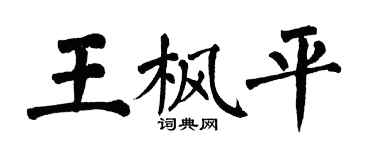 王枫平
词典网